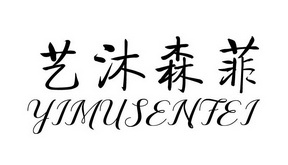 艺沐森菲
YIMUSENFEI